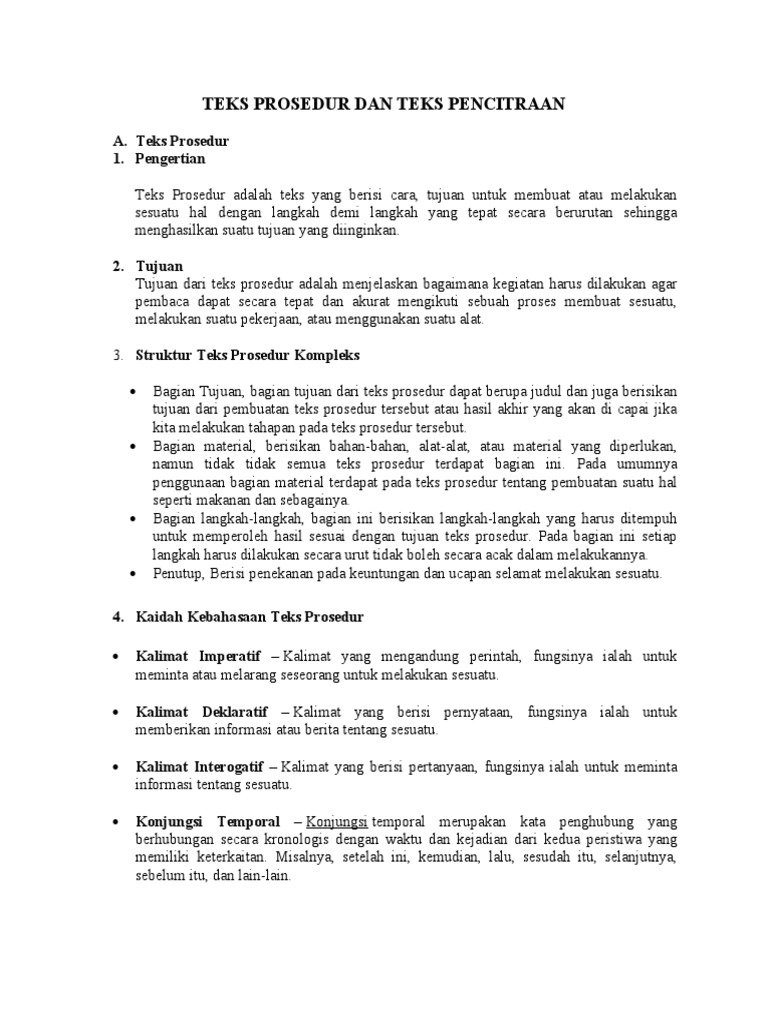 TEKS PROSEDUR DAN TEKS PENCITRAAN

A. Teks Prosedur
1. Pengertian

Teks Prosedur adalah teks yang berisi cara, tujuan untuk membuat atau melakukan sesuatu hal dengan langkah demi langkah yang tepat secara berurutan sehingga menghasilkan suatu tujuan yang diinginkan.

2. Tujuan
Tujuan dari teks prosedur adalah menjelaskan bagaimana kegiatan harus dilakukan agar pembaca dapat secara tepat dan akurat mengikuti sebuah proses membuat sesuatu, melakukan suatu pekerjaan, atau menggunakan suatu alat.

3. Struktur Teks Prosedur Kompleks

• Bagian Tujuan, bagian tujuan dari teks prosedur dapat berupa judul dan juga berisikan tujuan dari pembuatan teks prosedur tersebut atau hasil akhir yang akan di capai jika kita melakukan tahapan pada teks prosedur tersebut.
• Bagian material, berisikan bahan-bahan, alat-alat, atau material yang diperlukan, namun tidak tidak semua teks prosedur terdapat bagian ini. Pada umumnya penggunaan bagian material terdapat pada teks prosedur tentang pembuatan suatu hal seperti makanan dan sebagainya.
• Bagian langkah-langkah, bagian ini berisikan langkah-langkah yang harus ditempuh untuk memperoleh hasil sesuai dengan tujuan teks prosedur. Pada bagian ini setiap langkah harus dilakukan secara urut tidak boleh secara acak dalam melakukannya.
• Penutup, Berisi penekanan pada keuntungan dan ucapan selamat melakukan sesuatu.

4. Kaidah Kebahasaan Teks Prosedur

• Kalimat Imperatif – Kalimat yang mengandung perintah, fungsinya ialah untuk meminta atau melarang seseorang untuk melakukan sesuatu.

• Kalimat Deklaratif – Kalimat yang berisi pernyataan, fungsinya ialah untuk memberikan informasi atau berita tentang sesuatu.

• Kalimat Interogatif – Kalimat yang berisi pertanyaan, fungsinya ialah untuk meminta informasi tentang sesuatu.

• Konjungsi Temporal – Konjungsi temporal merupakan kata penghubung yang berhubungan secara kronologis dengan waktu dan kejadian dari kedua peristiwa yang memiliki keterkaitan. Misalnya, setelah ini, kemudian, lalu, sesudah itu, selanjutnya, sebelum itu, dan lain-lain.